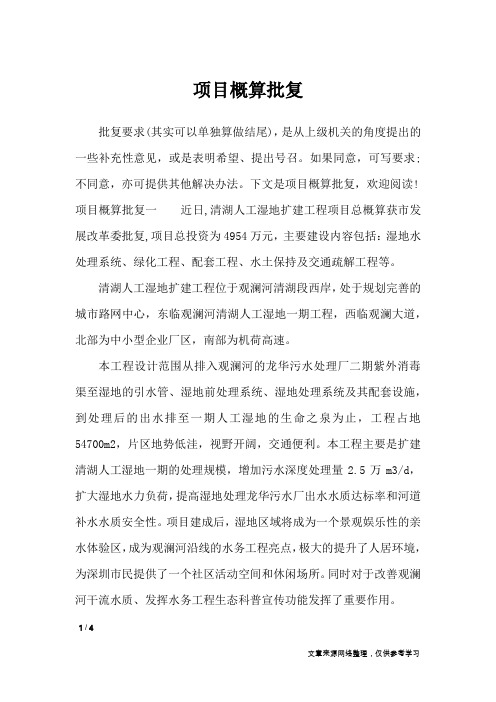 项目概算批复

批复要求(其实可以单独算做结尾)，是从上级机关的角度提出的一些补充性意见，或是表明希望、提出号召。如果同意，可写要求；不同意，亦可提供其他解决办法。下文是项目概算批复，欢迎阅读！项目概算批复一　　近日,清湖人工湿地扩建工程项目总概算获市发展改革委批复,项目总投资为4954万元，主要建设内容包括：湿地水处理系统、绿化工程、配套工程、水土保持及交通疏解工程等。

清湖人工湿地扩建工程位于观澜河清湖段西岸，处于规划完善的城市路网中心，东临观澜河清湖人工湿地一期工程，西临观澜大道，北部为中小型企业厂区，南部为机荷高速。

本工程设计范围从排入观澜河的龙华污水处理厂二期紫外消毒渠至湿地的引水管、湿地前处理系统、湿地处理系统及其配套设施，到处理后的出水排至一期人工湿地的生命之泉为止，工程占地54700m2，片区地势低洼，视野开阔，交通便利。本工程主要是扩建清湖人工湿地一期的处理规模，增加污水深度处理量 2.5 万 m3/d，扩大湿地水力负荷，提高湿地处理龙华污水厂出水水质达标率和河道补水水质安全性。项目建成后，湿地区域将成为一个景观娱乐性的亲水体验区，成为观澜河沿线的水务工程亮点，极大的提升了人居环境，为深圳市民提供了一个社区活动空间和休闲场所。同时对于改善观澜河干流水质、发挥水务工程生态科普宣传功能发挥了重要作用。

1 / 4

文章来源网络整理，仅供参考学习